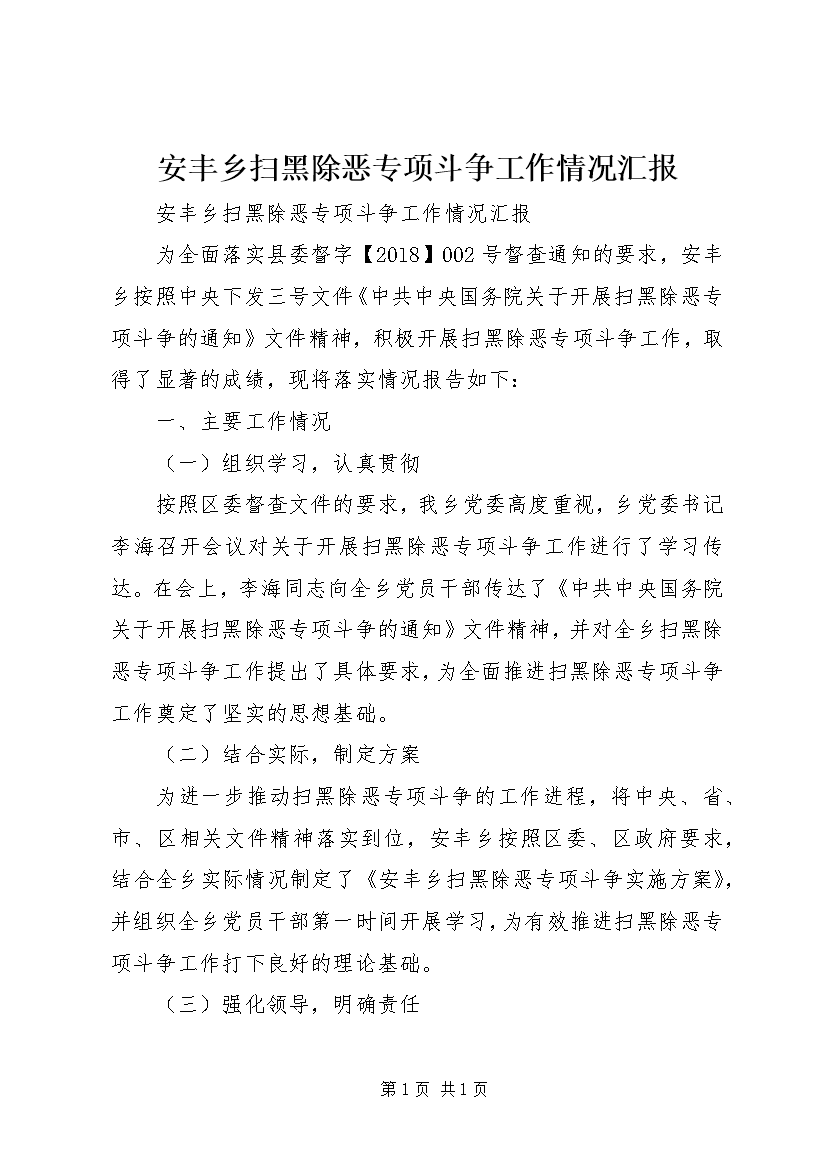 安丰乡扫黑除恶专项斗争工作情况汇报

安丰乡扫黑除恶专项斗争工作情况汇报

为全面落实县委督字【2018】002号督查通知的要求，安丰乡按照中央下发三号文件《中共中央国务院关于开展扫黑除恶专项斗争的通知》文件精神，积极开展扫黑除恶专项斗争工作，取得了显著的成绩，现将落实情况报告如下：

一、主要工作情况

（一）组织学习，认真贯彻

按照区委督查文件的要求，我乡党委高度重视，乡党委书记李海召开会议对关于开展扫黑除恶专项斗争工作进行了学习传达。在会上，李海同志向全乡党员干部传达了《中共中央国务院关于开展扫黑除恶专项斗争的通知》文件精神，并对全乡扫黑除恶专项斗争工作提出了具体要求，为全面推进扫黑除恶专项斗争工作奠定了坚实的思想基础。

（二）结合实际，制定方案

为进一步推动扫黑除恶专项斗争的工作进程，将中央、省、市、区相关文件精神落实到位，安丰乡按照区委、区政府要求，结合全乡实际情况制定了《安丰乡扫黑除恶专项斗争实施方案》，并组织全乡党员干部第一时间开展学习，为有效推进扫黑除恶专项斗争工作打下良好的理论基础。

（三）强化领导，明确责任

第1页 共1页